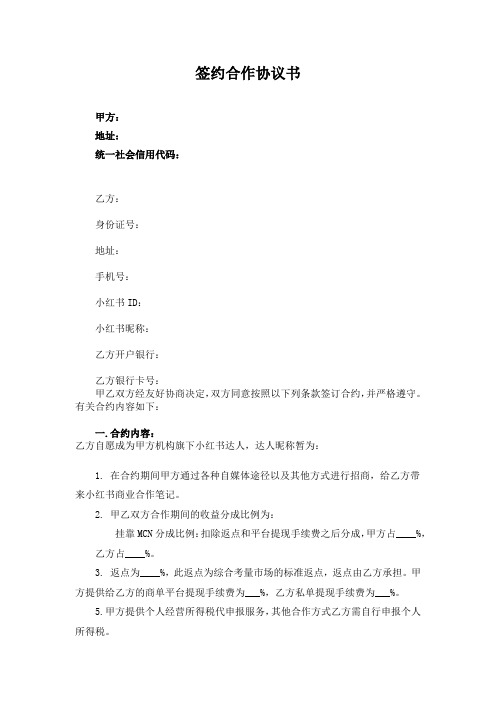 签约合作协议书

甲方：
地址：
统一社会信用代码：

乙方：

身份证号：

地址：

手机号：

小红书 ID：

小红书昵称：

乙方开户银行：

乙方银行卡号：
甲乙双方经友好协商决定，双方同意按照以下列条款签订合约，并严格遵守。有关合约内容如下：

一.合约内容：
乙方自愿成为甲方机构旗下小红书达人，达人昵称暂为：

1. 在合约期间甲方通过各种自媒体途径以及其他方式进行招商，给乙方带来小红书商业合作笔记。

2. 甲乙双方合作期间的收益分成比例为：

挂靠 MCN 分成比例：扣除返点和平台提现手续费之后分成，甲方占____%，乙方占____%。

3. 返点为____%，此返点为综合考量市场的标准返点，返点由乙方承担。甲方提供给乙方的商单平台提现手续费为___%，乙方私单提现手续费为___%。

5.甲方提供个人经营所得税代申报服务，其他合作方式乙方需自行申报个人所得税。